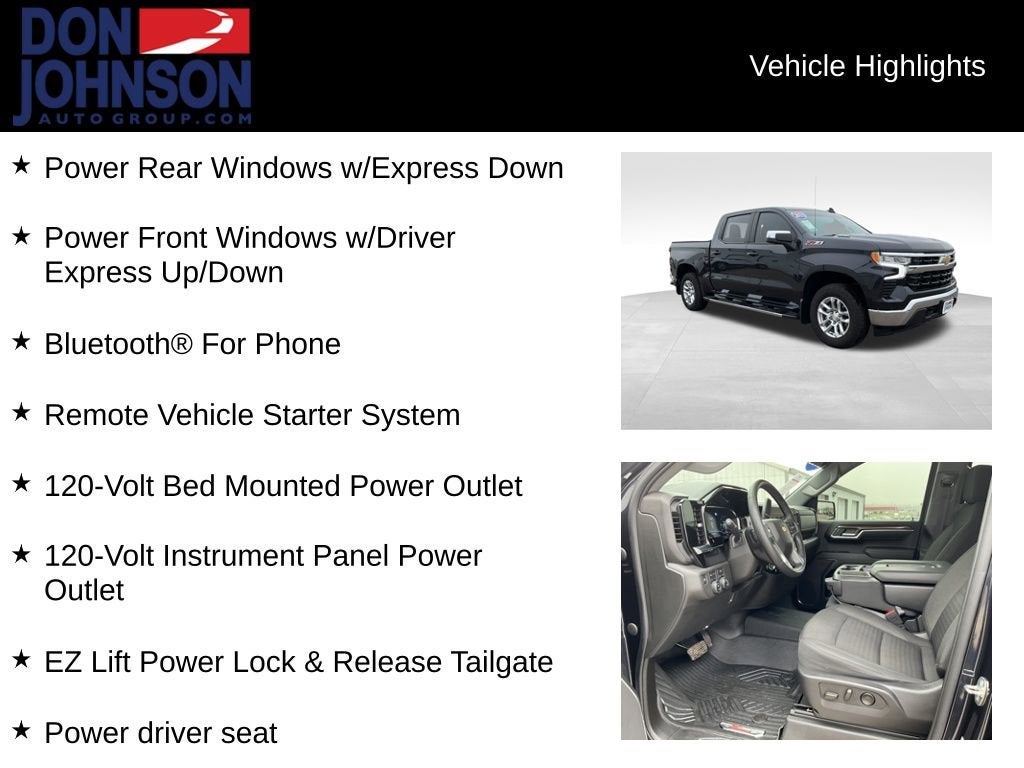 DON JOHNSON AUTO GROUP.COM

Vehicle Highlights

★ Power Rear Windows w/Express Down

★ Power Front Windows w/Driver Express Up/Down

★ Bluetooth® For Phone

★ Remote Vehicle Starter System

★ 120-Volt Bed Mounted Power Outlet

★ 120-Volt Instrument Panel Power Outlet

★ EZ Lift Power Lock & Release Tailgate

★ Power driver seat